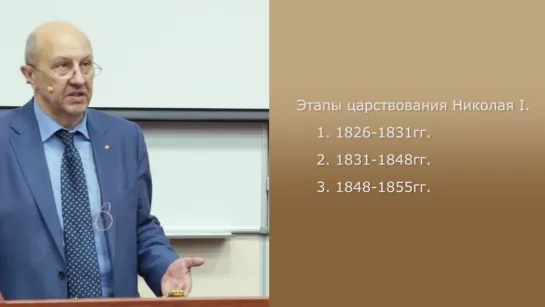 Этапы царствования Николая I.

1. 1826-1831гг.

2. 1831-1848гг.

3. 1848-1855гг.